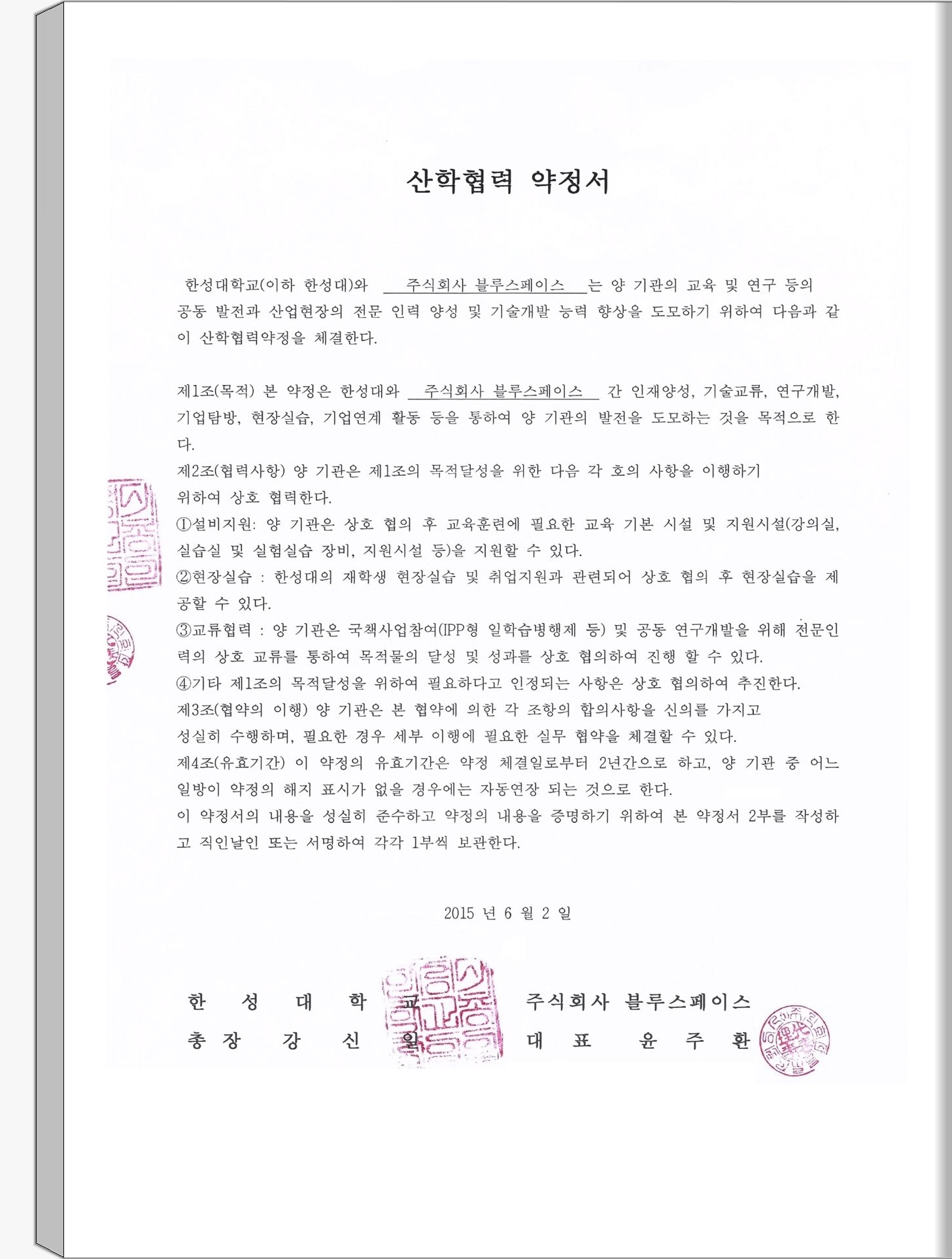 산학협력 약정서

한성대학교(이하 한성대)와 주식회사 블루스페이스 는 양 기관의 교육 및 연구 등의 공동 발전과 산업현장의 전문 인력 양성 및 기술개발 능력 향상을 도모하기 위하여 다음과 같이 산학협력약정을 체결한다.

제1조(목적) 본 약정은 한성대와 주식회사 블루스페이스 간 인재양성, 기술교류, 연구개발, 기업탐방, 현장실습, 기업연계 활동 등을 통하여 양 기관의 발전을 도모하는 것을 목적으로 한다.
제2조(협력사항) 양 기관은 제1조의 목적달성을 위한 다음 각 호의 사항을 이행하기 위하여 상호 협력한다.
①설비지원: 양 기관은 상호 협의 후 교육훈련에 필요한 교육 기본 시설 및 지원시설(강의실, 실습실 및 실험실습 장비, 지원시설 등)을 지원할 수 있다.
②현장실습 : 한성대의 재학생 현장실습 및 취업지원과 관련되어 상호 협의 후 현장실습을 제공할 수 있다.
③교류협력 : 양 기관은 국책사업참여(IPP형 일학습병행제 등) 및 공동 연구개발을 위해 전문인력의 상호 교류를 통하여 목적물의 달성 및 성과를 상호 협의하여 진행 할 수 있다.
④기타 제1조의 목적달성을 위하여 필요하다고 인정되는 사항은 상호 협의하여 추진한다.
제3조(협약의 이행) 양 기관은 본 협약에 의한 각 조항의 합의사항을 신의를 가지고 성실히 수행하며, 필요한 경우 세부 이행에 필요한 실무 협약을 체결할 수 있다.
제4조(유효기간) 이 약정의 유효기간은 약정 체결일로부터 2년간으로 하고, 양 기관 중 어느 일방이 약정의 해지 표시가 없을 경우에는 자동연장 되는 것으로 한다.
이 약정서의 내용을 성실히 준수하고 약정의 내용을 증명하기 위하여 본 약정서 2부를 작성하고 직인날인 또는 서명하여 각각 1부씩 보관한다.

2015 년 6 월 2 일

한 성 대 학 교
총 장 강 신 일

주식회사 블루스페이스
대 표 윤 주 환